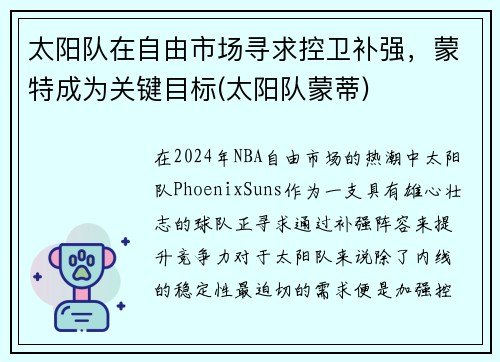 太阳队在自由市场寻求控卫补强，蒙特成为关键目标(太阳队蒙蒂)

在2024年NBA自由市场的热潮中太阳队PhoenixSuns作为一支具有雄心壮志的球队正寻求通过补强阵容来提升竞争力对于太阳队来说除了内线的稳定性最迫切的需求便是加强控